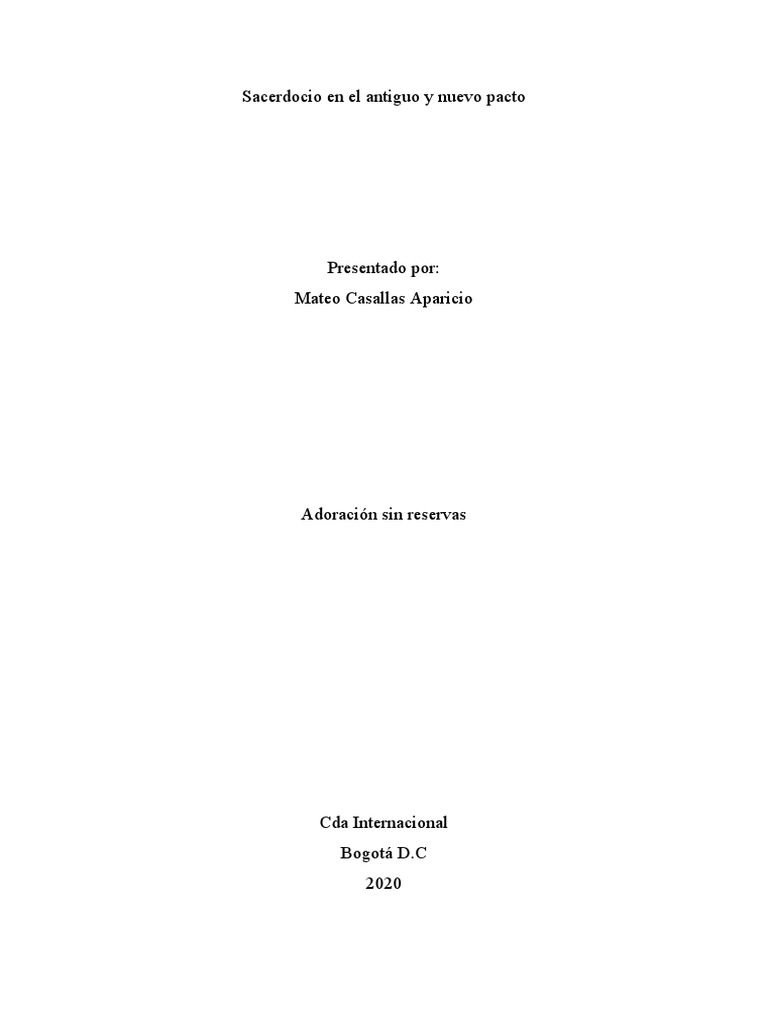 Sacerdocio en el antiguo y nuevo pacto

Presentado por:
Mateo Casallas Aparicio

Adoración sin reservas

Cda Internacional
Bogotá D.C
2020